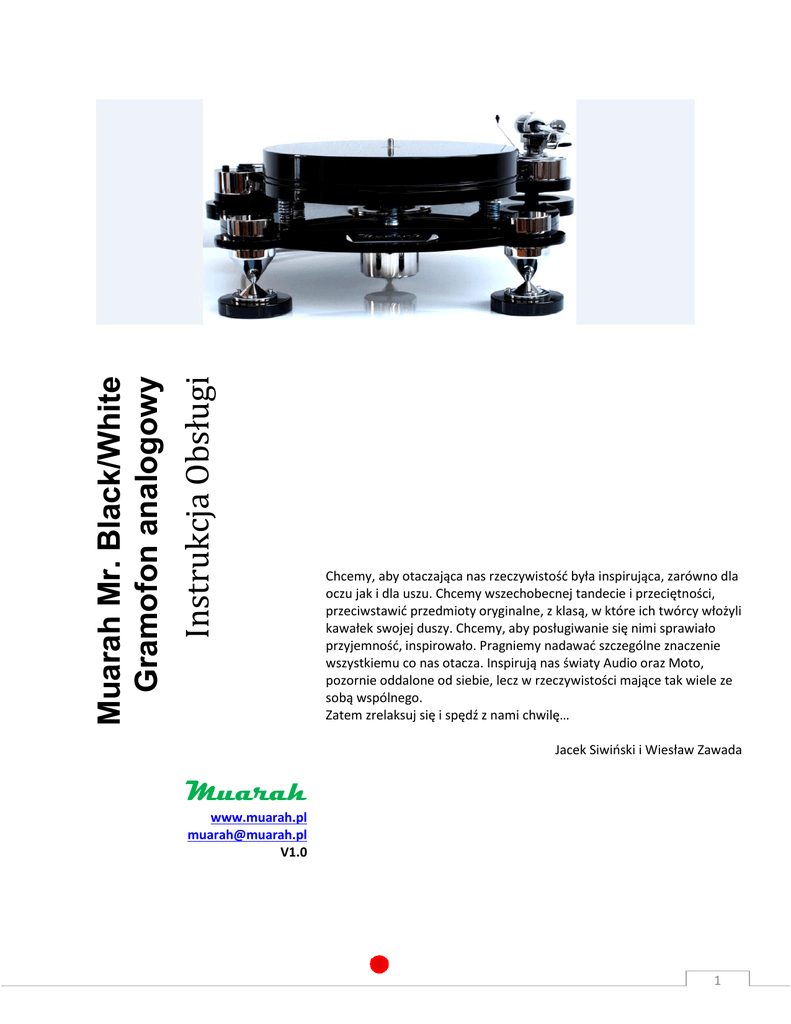 Muarah Mr. Black/White
Gramofon analogowy
Instrukcja Obsługi

Chcemy, aby otaczająca nas rzeczywistość była inspirująca, zarówno dla oczu jak i dla uszu. Chcemy wszechobecnej tandecie i przeciętności, przeciwstawić przedmioty oryginalne, z klasą, w które ich twórcy włożyli kawałek swojej duszy. Chcemy, aby posługiwanie się nimi sprawiało przyjemność, inspirowało. Pragniemy nadawać szczególne znaczenie wszystkiemu co nas otacza. Inspirują nas światy Audio oraz Moto, pozornie oddalone od siebie, lecz w rzeczywistości mające tak wiele ze sobą wspólnego.
Zatem zrelaksuj się i spędź z nami chwilę…

Jacek Siwiński i Wiesław Zawada

Muarah
www.muarah.pl
muarah@muarah.pl
V1.0

1